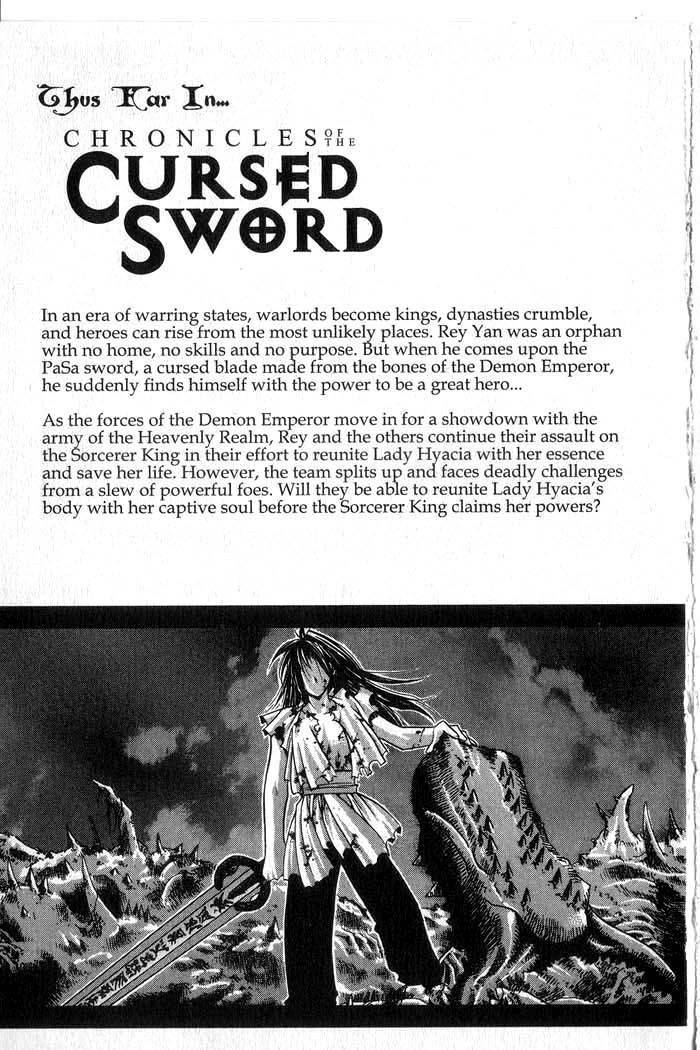 Thus Far In...

CHRONICLES OF THE CURSED SWORD

In an era of warring states, warlords become kings, dynasties crumble, and heroes can rise from the most unlikely places. Rey Yan was an orphan with no home, no skills and no purpose. But when he comes upon the PaSa sword, a cursed blade made from the bones of the Demon Emperor, he suddenly finds himself with the power to be a great hero...

As the forces of the Demon Emperor move in for a showdown with the army of the Heavenly Realm, Rey and the others continue their assault on the Sorcerer King in their effort to reunite Lady Hyacia with her essence and save her life. However, the team splits up and faces deadly challenges from a slew of powerful foes. Will they be able to reunite Lady Hyacia's body with her captive soul before the Sorcerer King claims her powers?